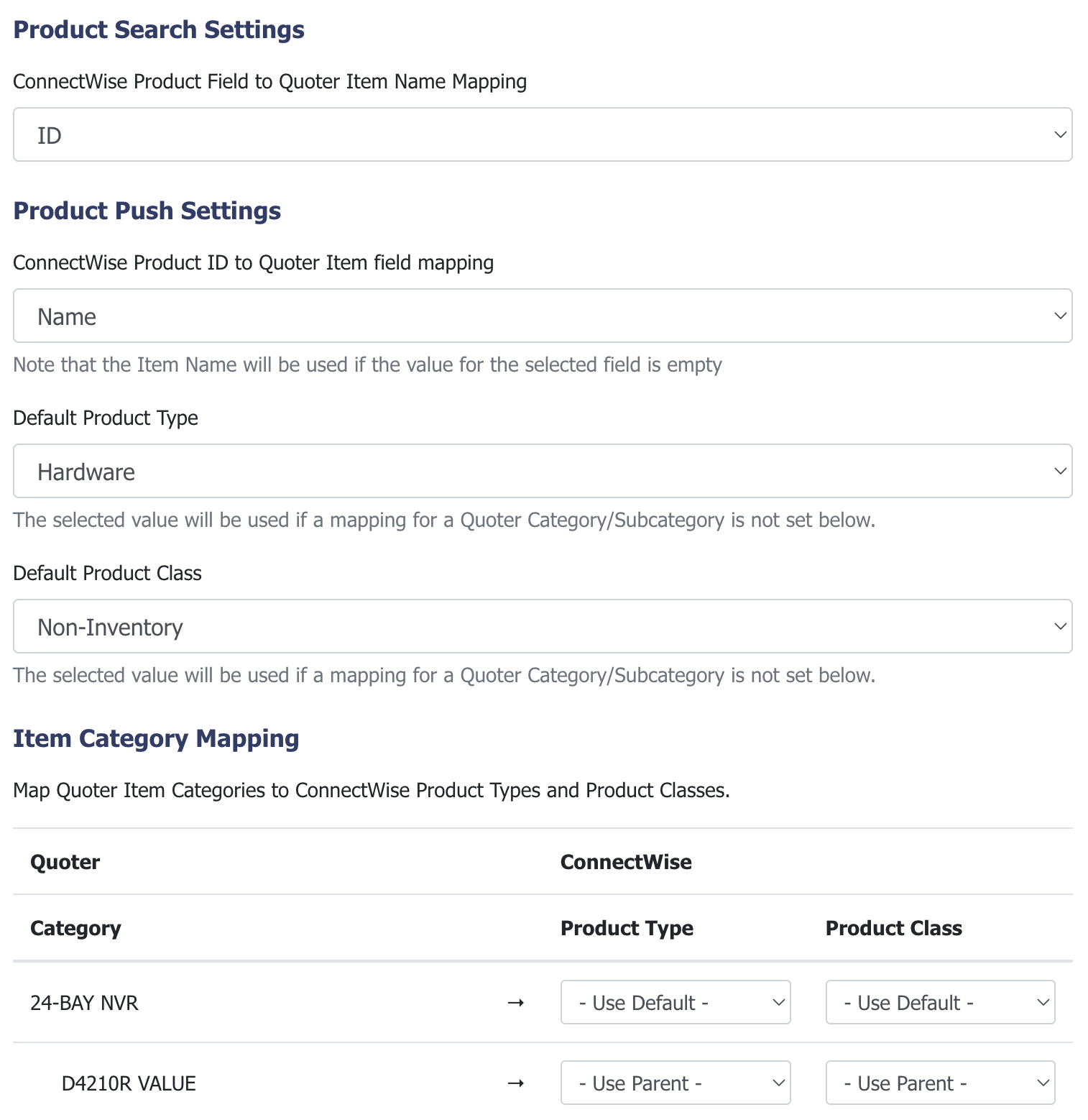 Product Search Settings

ConnectWise Product Field to Quoter Item Name Mapping

ID

Product Push Settings

ConnectWise Product ID to Quoter Item field mapping

Name

Note that the Item Name will be used if the value for the selected field is empty

Default Product Type

Hardware

The selected value will be used if a mapping for a Quoter Category/Subcategory is not set below.

Default Product Class

Non-Inventory

The selected value will be used if a mapping for a Quoter Category/Subcategory is not set below.

Item Category Mapping

Map Quoter Item Categories to ConnectWise Product Types and Product Classes.

| Quoter | | ConnectWise | |
|---|---|---|---|
| Category | | Product Type | Product Class |
| 24-BAY NVR | → | - Use Default - | - Use Default - |
| D4210R VALUE | → | - Use Parent - | - Use Parent - |